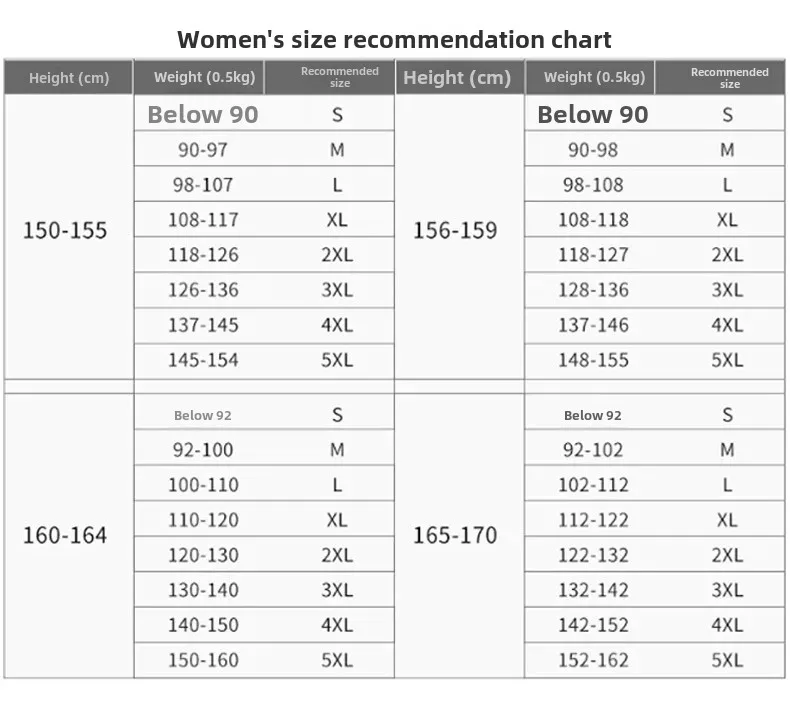 Women's size recommendation chart

| Height (cm) | Weight (0.5kg) | Recommended size | Height (cm) | Weight (0.5kg) | Recommended size |
|---|---|---|---|---|---|
| 150-155 | Below 90 | S | 156-159 | Below 90 | S |
| | 90-97 | M | | 90-98 | M |
| | 98-107 | L | | 98-108 | L |
| | 108-117 | XL | | 108-118 | XL |
| | 118-126 | 2XL | | 118-127 | 2XL |
| | 126-136 | 3XL | | 128-136 | 3XL |
| | 137-145 | 4XL | | 137-146 | 4XL |
| | 145-154 | 5XL | | 148-155 | 5XL |
| 160-164 | Below 92 | S | 165-170 | Below 92 | S |
| | 92-100 | M | | 92-102 | M |
| | 100-110 | L | | 102-112 | L |
| | 110-120 | XL | | 112-122 | XL |
| | 120-130 | 2XL | | 122-132 | 2XL |
| | 130-140 | 3XL | | 132-142 | 3XL |
| | 140-150 | 4XL | | 142-152 | 4XL |
| | 150-160 | 5XL | | 152-162 | 5XL |